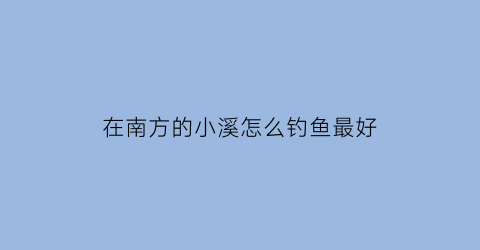 在南方的小溪怎么钓鱼最好